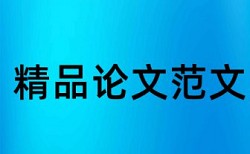 精品论文范文